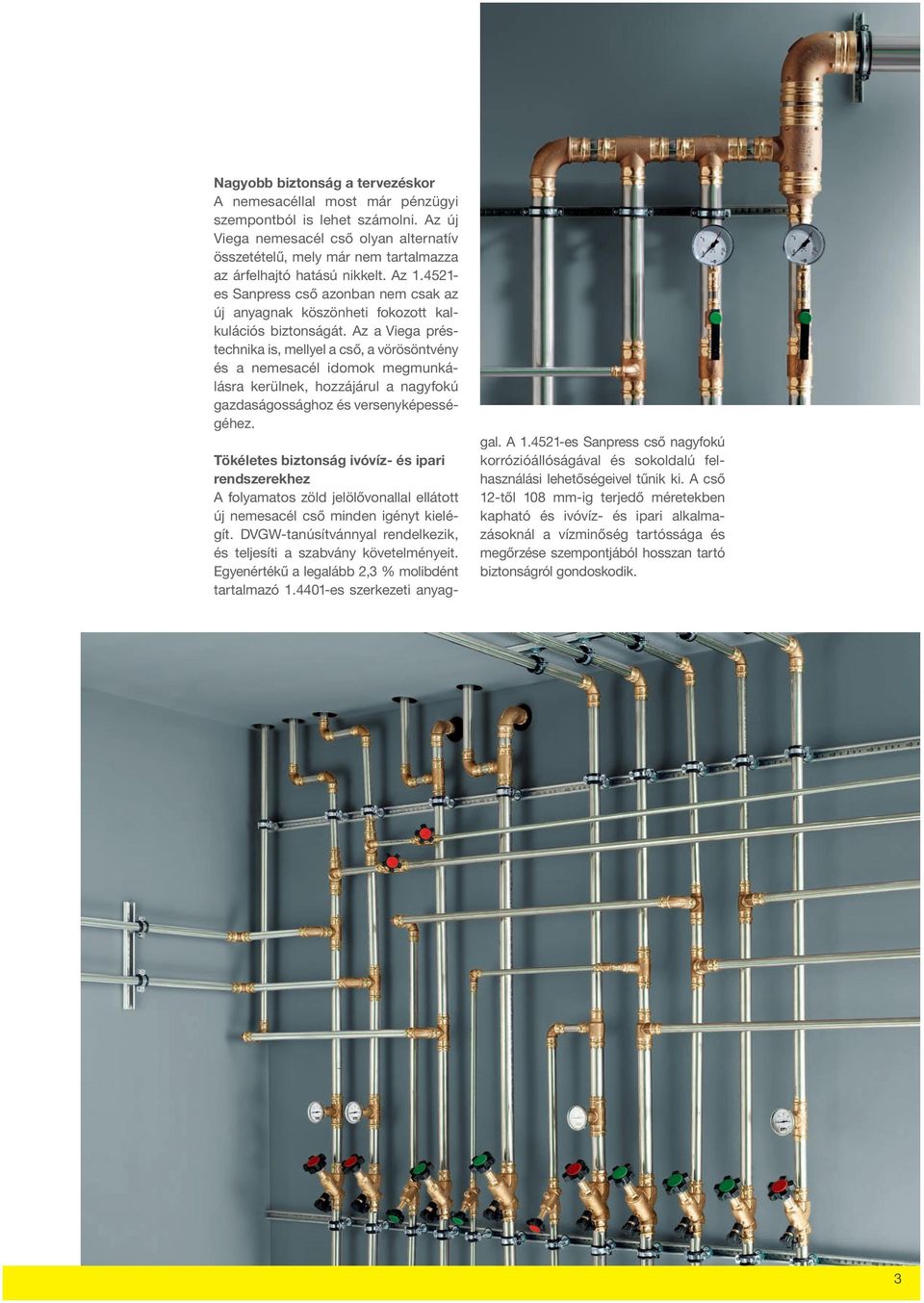 **Nagyobb biztonság a tervezéskor**
A nemesacéllal most már pénzügyi szempontból is lehet számolni. Az új Viega nemesacél cső olyan alternatív összetételű, mely már nem tartalmazza az árfelhajtó hatású nikkelt. Az 1.4521-es Sanpress cső azonban nem csak az új anyagnak köszönheti fokozott kalkulációs biztonságát. Az a Viega préstechnika is, mellyel a cső, a vörösöntvény és a nemesacél idomok megmunkálásra kerülnek, hozzájárul a nagyfokú gazdaságossághoz és versenyképességéhez.

**Tökéletes biztonság ivóvíz- és ipari rendszerekhez**
A folyamatos zöld jelölővonallal ellátott új nemesacél cső minden igényt kielégít. DVGW-tanúsítvánnyal rendelkezik, és teljesíti a szabvány követelményeit. Egyenértékű a legalább 2,3 % molibdént tartalmazó 1.4401-es szerkezeti anyaggal. A 1.4521-es Sanpress cső nagyfokú korrózióállóságával és sokoldalú felhasználási lehetőségeivel tűnik ki. A cső 12-től 108 mm-ig terjedő méretekben kapható és ivóvíz- és ipari alkalmazásoknál a vízminőség tartóssága és megőrzése szempontjából hosszan tartó biztonságról gondoskodik.

3